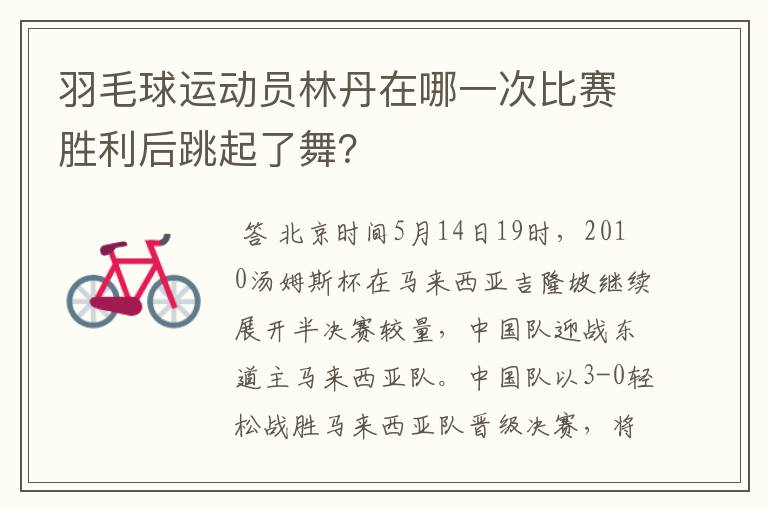 羽毛球运动员林丹在哪一次比赛胜利后跳起了舞?

答 北京时间5月14日19时，2010汤姆斯杯在马来西亚吉隆坡继续展开半决赛较量，中国队迎战东道主马来西亚队。中国队以3-0轻松战胜马来西亚队晋级决赛，将